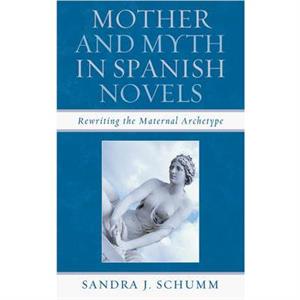 MOTHER AND MYTH IN SPANISH NOVELS

Rewriting the Maternal Archetype

SANDRA J. SCHUMM